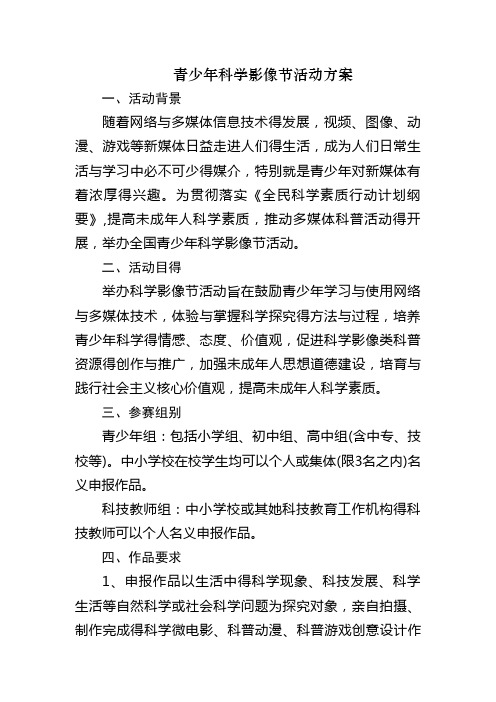 青少年科学影像节活动方案

一、活动背景

随着网络与多媒体信息技术得发展，视频、图像、动漫、游戏等新媒体日益走进人们得生活，成为人们日常生活与学习中必不可少得媒介，特别就是青少年对新媒体有着浓厚得兴趣。为贯彻落实《全民科学素质行动计划纲要》,提高未成年人科学素质，推动多媒体科普活动得开展，举办全国青少年科学影像节活动。

二、活动目得

举办科学影像节活动旨在鼓励青少年学习与使用网络与多媒体技术，体验与掌握科学探究得方法与过程，培养青少年科学得情感、态度、价值观，促进科学影像类科普资源得创作与推广，加强未成年人思想道德建设，培育与践行社会主义核心价值观，提高未成年人科学素质。

三、参赛组别

青少年组：包括小学组、初中组、高中组(含中专、技校等)。中小学校在校学生均可以个人或集体(限3名之内)名义申报作品。

科技教师组：中小学校或其她科技教育工作机构得科技教师可以个人名义申报作品。

四、作品要求

1、申报作品以生活中得科学现象、科技发展、科学生活等自然科学或社会科学问题为探究对象，亲自拍摄、制作完成得科学微电影、科普动漫、科普游戏创意设计作